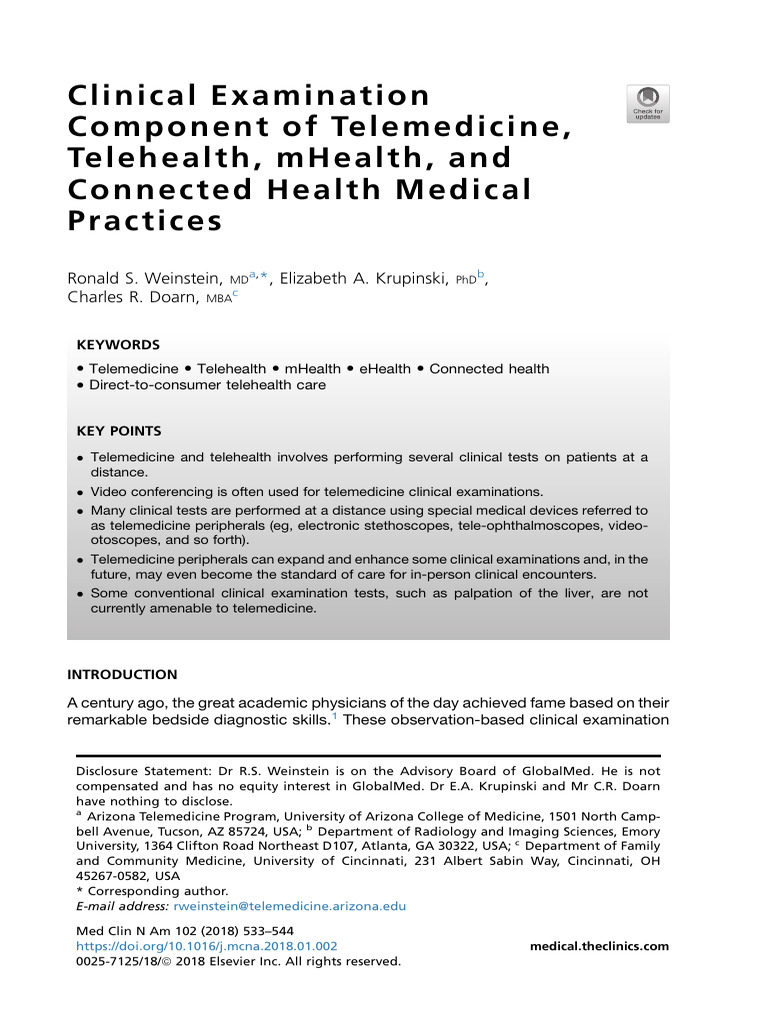 Clinical Examination Component of Telemedicine, Telehealth, mHealth, and Connected Health Medical Practices

Check for updates

Ronald S. Weinstein, MD$^{a,*}$, Elizabeth A. Krupinski, PhD$^{b}$, Charles R. Doarn, MBA$^{c}$

KEYWORDS

• Telemedicine • Telehealth • mHealth • eHealth • Connected health
• Direct-to-consumer telehealth care

KEY POINTS

• Telemedicine and telehealth involves performing several clinical tests on patients at a distance.
• Video conferencing is often used for telemedicine clinical examinations.
• Many clinical tests are performed at a distance using special medical devices referred to as telemedicine peripherals (eg, electronic stethoscopes, tele-ophthalmoscopes, video-otoscopes, and so forth).
• Telemedicine peripherals can expand and enhance some clinical examinations and, in the future, may even become the standard of care for in-person clinical encounters.
• Some conventional clinical examination tests, such as palpation of the liver, are not currently amenable to telemedicine.

INTRODUCTION

A century ago, the great academic physicians of the day achieved fame based on their remarkable bedside diagnostic skills.$^{1}$ These observation-based clinical examination

Disclosure Statement: Dr R.S. Weinstein is on the Advisory Board of GlobalMed. He is not compensated and has no equity interest in GlobalMed. Dr E.A. Krupinski and Mr C.R. Doarn have nothing to disclose.
$^{a}$ Arizona Telemedicine Program, University of Arizona College of Medicine, 1501 North Campbell Avenue, Tucson, AZ 85724, USA; $^{b}$ Department of Radiology and Imaging Sciences, Emory University, 1364 Clifton Road Northeast D107, Atlanta, GA 30322, USA; $^{c}$ Department of Family and Community Medicine, University of Cincinnati, 231 Albert Sabin Way, Cincinnati, OH 45267-0582, USA
* Corresponding author.
E-mail address: rweinstein@telemedicine.arizona.edu

Med Clin N Am 102 (2018) 533–544
https://doi.org/10.1016/j.mcna.2018.01.002
0025-7125/18/© 2018 Elsevier Inc. All rights reserved.
medical.theclinics.com